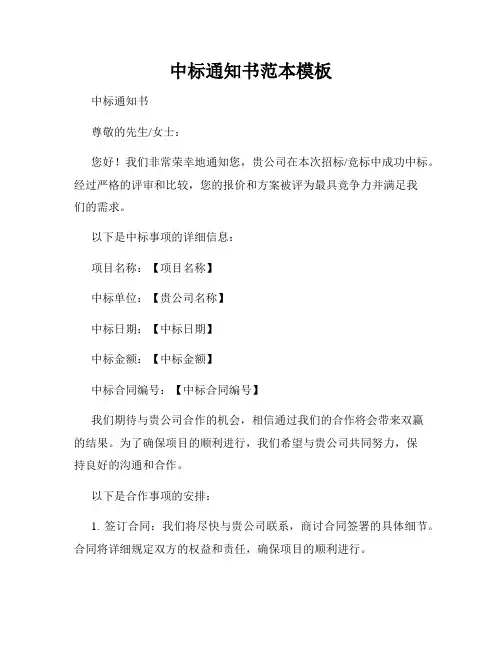 中标通知书范本模板

中标通知书

尊敬的先生/女士：

您好！我们非常荣幸地通知您，贵公司在本次招标/竞标中成功中标。经过严格的评审和比较，您的报价和方案被评为最具竞争力并满足我们的需求。

以下是中标事项的详细信息：

项目名称：【项目名称】

中标单位：【贵公司名称】

中标日期：【中标日期】

中标金额：【中标金额】

中标合同编号：【中标合同编号】

我们期待与贵公司合作的机会，相信通过我们的合作将会带来双赢的结果。为了确保项目的顺利进行，我们希望与贵公司共同努力，保持良好的沟通和合作。

以下是合作事项的安排：

1. 签订合同：我们将尽快与贵公司联系，商讨合同签署的具体细节。合同将详细规定双方的权益和责任，确保项目的顺利进行。